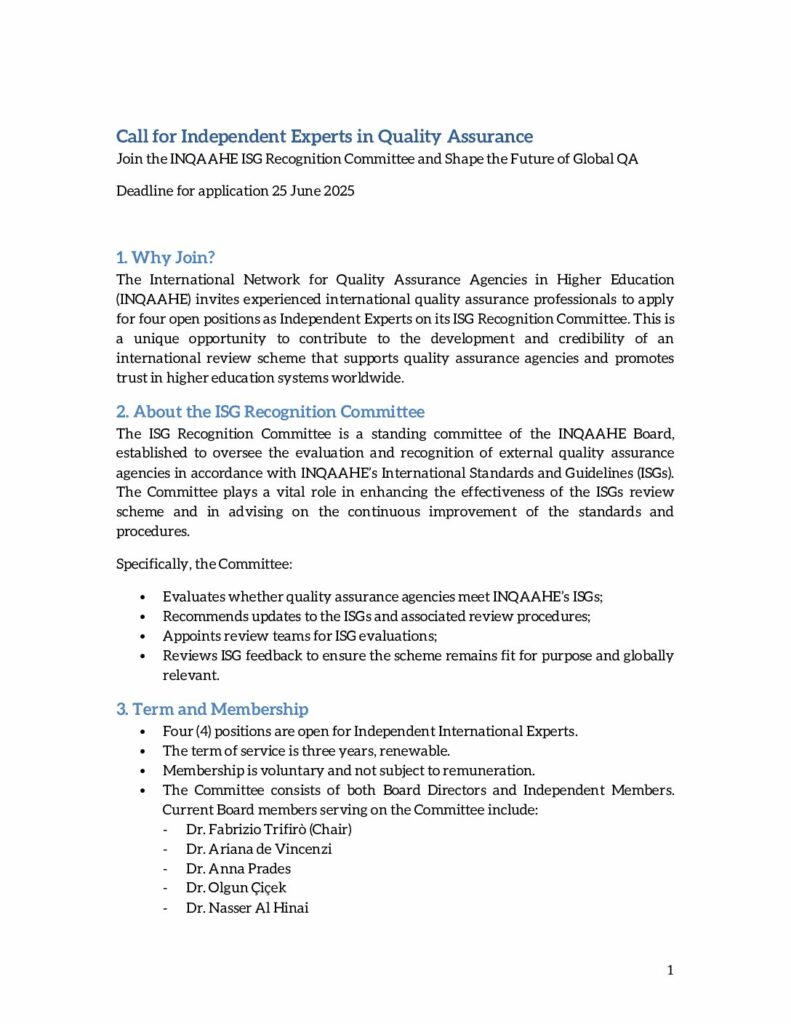 Call for Independent Experts in Quality Assurance
Join the INQAAHE ISG Recognition Committee and Shape the Future of Global QA

Deadline for application 25 June 2025

1. Why Join?
The International Network for Quality Assurance Agencies in Higher Education (INQAAHE) invites experienced international quality assurance professionals to apply for four open positions as Independent Experts on its ISG Recognition Committee. This is a unique opportunity to contribute to the development and credibility of an international review scheme that supports quality assurance agencies and promotes trust in higher education systems worldwide.

2. About the ISG Recognition Committee
The ISG Recognition Committee is a standing committee of the INQAAHE Board, established to oversee the evaluation and recognition of external quality assurance agencies in accordance with INQAAHE's International Standards and Guidelines (ISGs). The Committee plays a vital role in enhancing the effectiveness of the ISGs review scheme and in advising on the continuous improvement of the standards and procedures.

Specifically, the Committee:

• Evaluates whether quality assurance agencies meet INQAAHE's ISGs;
• Recommends updates to the ISGs and associated review procedures;
• Appoints review teams for ISG evaluations;
• Reviews ISG feedback to ensure the scheme remains fit for purpose and globally relevant.

3. Term and Membership
• Four (4) positions are open for Independent International Experts.
• The term of service is three years, renewable.
• Membership is voluntary and not subject to remuneration.
• The Committee consists of both Board Directors and Independent Members. Current Board members serving on the Committee include:
- Dr. Fabrizio Trifirò (Chair)
- Dr. Ariana de Vincenzi
- Dr. Anna Prades
- Dr. Olgun Çiçek
- Dr. Nasser Al Hinai

1